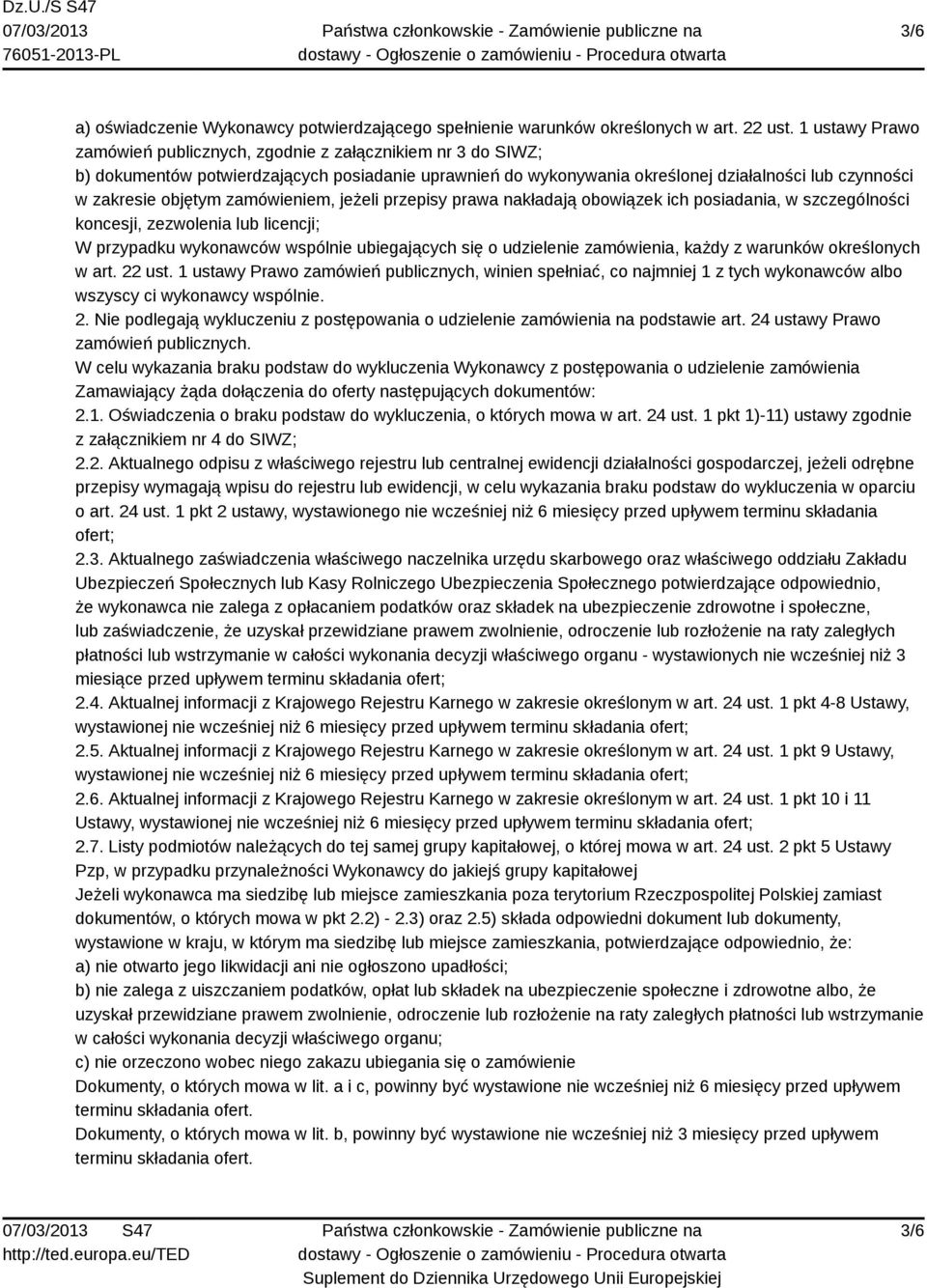 Dz.U./S S47
07/03/2013
76051-2013-PL

Państwa członkowskie - Zamówienie publiczne na dostawy - Ogłoszenie o zamówieniu - Procedura otwarta

3/6

a) oświadczenie Wykonawcy potwierdzającego spełnienie warunków określonych w art. 22 ust. 1 ustawy Prawo zamówień publicznych, zgodnie z załącznikiem nr 3 do SIWZ;
b) dokumentów potwierdzających posiadanie uprawnień do wykonywania określonej działalności lub czynności w zakresie objętym zamówieniem, jeżeli przepisy prawa nakładają obowiązek ich posiadania, w szczególności koncesji, zezwolenia lub licencji;
W przypadku wykonawców wspólnie ubiegających się o udzielenie zamówienia, każdy z warunków określonych w art. 22 ust. 1 ustawy Prawo zamówień publicznych, winien spełniać, co najmniej 1 z tych wykonawców albo wszyscy ci wykonawcy wspólnie.
2. Nie podlegają wykluczeniu z postępowania o udzielenie zamówienia na podstawie art. 24 ustawy Prawo zamówień publicznych.
W celu wykazania braku podstaw do wykluczenia Wykonawcy z postępowania o udzielenie zamówienia Zamawiający żąda dołączenia do oferty następujących dokumentów:
2.1. Oświadczenia o braku podstaw do wykluczenia, o których mowa w art. 24 ust. 1 pkt 1)-11) ustawy zgodnie z załącznikiem nr 4 do SIWZ;
2.2. Aktualnego odpisu z właściwego rejestru lub centralnej ewidencji działalności gospodarczej, jeżeli odrębne przepisy wymagają wpisu do rejestru lub ewidencji, w celu wykazania braku podstaw do wykluczenia w oparciu o art. 24 ust. 1 pkt 2 ustawy, wystawionego nie wcześniej niż 6 miesięcy przed upływem terminu składania ofert;
2.3. Aktualnego zaświadczenia właściwego naczelnika urzędu skarbowego oraz właściwego oddziału Zakładu Ubezpieczeń Społecznych lub Kasy Rolniczego Ubezpieczenia Społecznego potwierdzające odpowiednio, że wykonawca nie zalega z opłacaniem podatków oraz składek na ubezpieczenie zdrowotne i społeczne, lub zaświadczenie, że uzyskał przewidziane prawem zwolnienie, odroczenie lub rozłożenie na raty zaległych płatności lub wstrzymanie w całości wykonania decyzji właściwego organu - wystawionych nie wcześniej niż 3 miesiące przed upływem terminu składania ofert;
2.4. Aktualnej informacji z Krajowego Rejestru Karnego w zakresie określonym w art. 24 ust. 1 pkt 4-8 Ustawy, wystawionej nie wcześniej niż 6 miesięcy przed upływem terminu składania ofert;
2.5. Aktualnej informacji z Krajowego Rejestru Karnego w zakresie określonym w art. 24 ust. 1 pkt 9 Ustawy, wystawionej nie wcześniej niż 6 miesięcy przed upływem terminu składania ofert;
2.6. Aktualnej informacji z Krajowego Rejestru Karnego w zakresie określonym w art. 24 ust. 1 pkt 10 i 11 Ustawy, wystawionej nie wcześniej niż 6 miesięcy przed upływem terminu składania ofert;
2.7. Listy podmiotów należących do tej samej grupy kapitałowej, o której mowa w art. 24 ust. 2 pkt 5 Ustawy Pzp, w przypadku przynależności Wykonawcy do jakiejś grupy kapitałowej
Jeżeli wykonawca ma siedzibę lub miejsce zamieszkania poza terytorium Rzeczpospolitej Polskiej zamiast dokumentów, o których mowa w pkt 2.2) - 2.3) oraz 2.5) składa odpowiedni dokument lub dokumenty, wystawione w kraju, w którym ma siedzibę lub miejsce zamieszkania, potwierdzające odpowiednio, że:
a) nie otwarto jego likwidacji ani nie ogłoszono upadłości;
b) nie zalega z uiszczaniem podatków, opłat lub składek na ubezpieczenie społeczne i zdrowotne albo, że uzyskał przewidziane prawem zwolnienie, odroczenie lub rozłożenie na raty zaległych płatności lub wstrzymanie w całości wykonania decyzji właściwego organu;
c) nie orzeczono wobec niego zakazu ubiegania się o zamówienie
Dokumenty, o których mowa w lit. a i c, powinny być wystawione nie wcześniej niż 6 miesięcy przed upływem terminu składania ofert.
Dokumenty, o których mowa w lit. b, powinny być wystawione nie wcześniej niż 3 miesięcy przed upływem terminu składania ofert.

07/03/2013 S47
http://ted.europa.eu/TED

Państwa członkowskie - Zamówienie publiczne na dostawy - Ogłoszenie o zamówieniu - Procedura otwarta
Suplement do Dziennika Urzędowego Unii Europejskiej

3/6